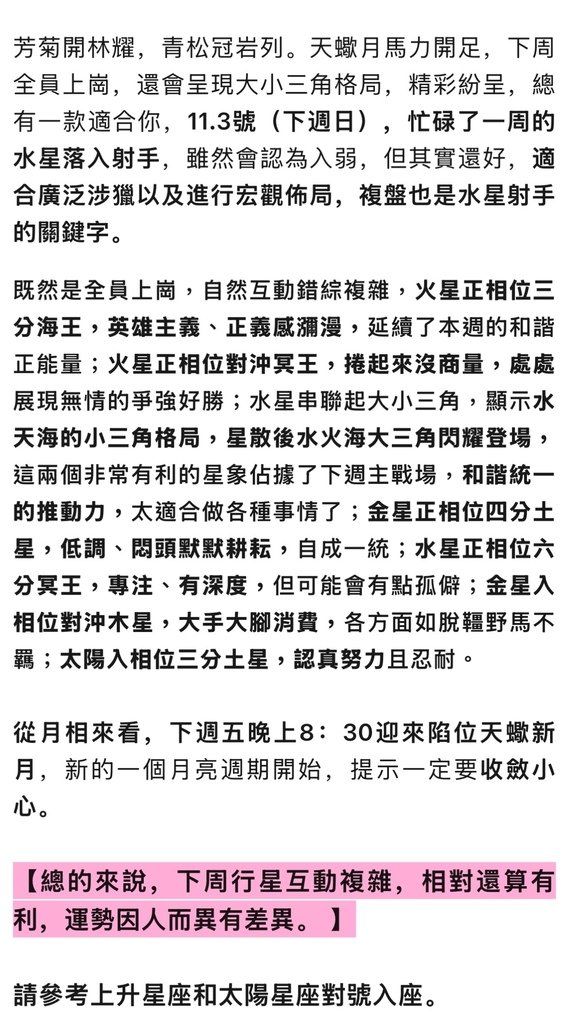 芳菊開林耀，青松冠岩列。天蠍月馬力開足，下周全員上崗，還會呈現大小三角格局，精彩紛呈，總有一款適合你，11.3號（下週日），忙碌了一周的水星落入射手，雖然會認為入弱，但其實還好，適合廣泛涉獵以及進行宏觀佈局，複盤也是水星射手的關鍵字。

既然是全員上崗，自然互動錯綜複雜，火星正相位三分海王，英雄主義、正義感瀰漫，延續了本週的和諧正能量；火星正相位對沖冥王，捲起來沒商量，處處展現無情的爭強好勝；水星串聯起大小三角，顯示水天海的小三角格局，星散後水火海大三角閃耀登場，這兩個非常有利的星象佔據了下週主戰場，和諧統一的推動力，太適合做各種事情了；金星正相位四分土星，低調、悶頭默默耕耘，自成一統；水星正相位六分冥王，專注、有深度，但可能會有點孤僻；金星入相位對沖木星，大手大腳消費，各方面如脫韁野馬不羈；太陽入相位三分土星，認真努力且忍耐。

從月相來看，下週五晚上8：30迎來陷位天蠍新月，新的一個月亮週期開始，提示一定要收斂小心。

【總的來說，下周行星互動複雜，相對還算有利，運勢因人而異有差異。】

請參考上升星座和太陽星座對號入座。